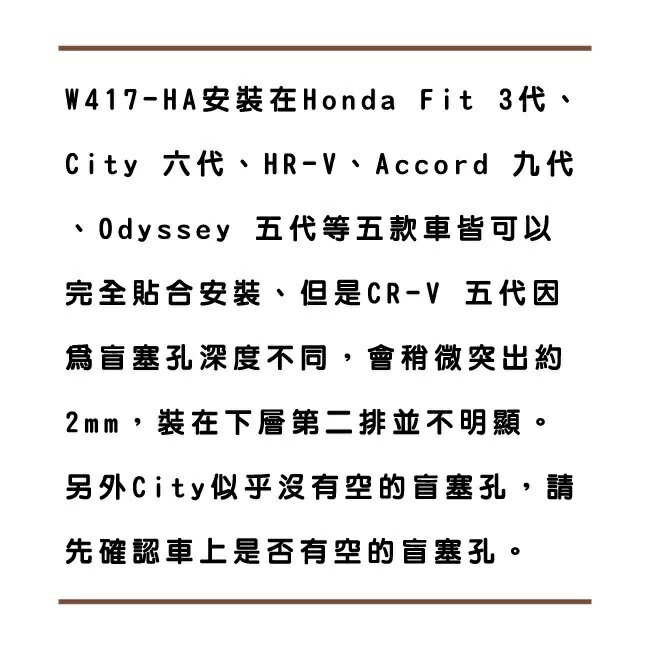 W417-HA安裝在Honda Fit 3代、City 六代、HR-V、Accord 九代、Odyssey 五代等五款車皆可以完全貼合安裝、但是CR-V 五代因爲盲塞孔深度不同，會稍微突出約2mm，裝在下層第二排並不明顯。另外City似乎沒有空的盲塞孔，請先確認車上是否有空的盲塞孔。